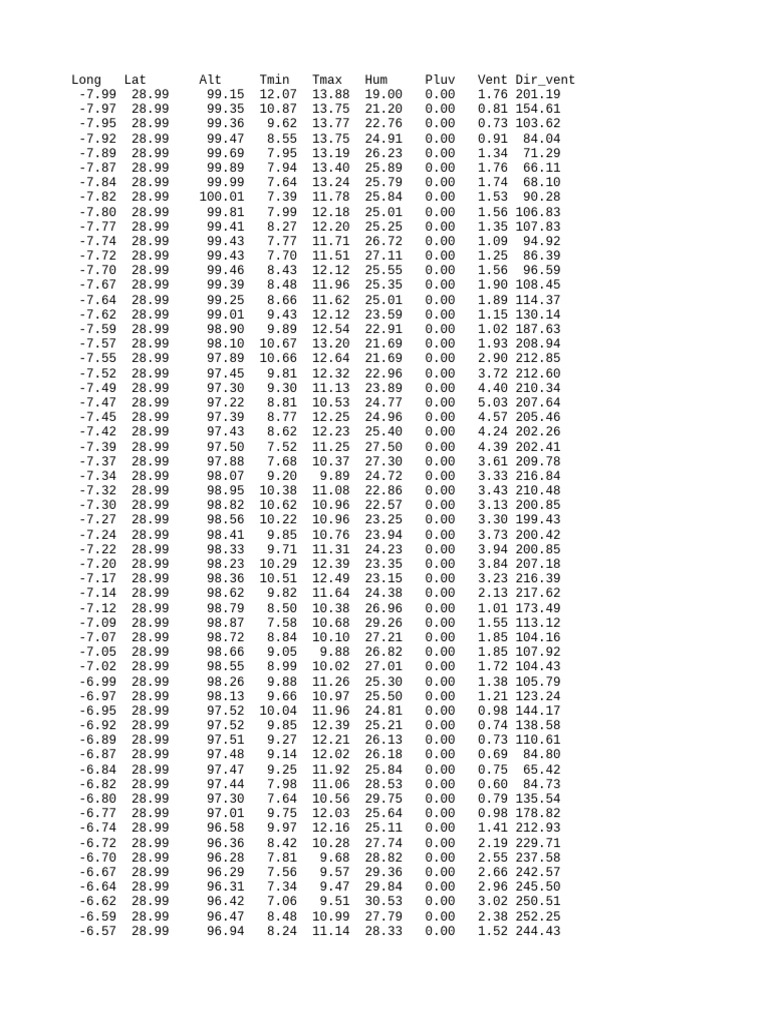 | Long | Lat | Alt | Tmin | Tmax | Hum | Pluv | Vent | Dir_vent |
|---|---|---|---|---|---|---|---|---|
| -7.99 | 28.99 | 99.15 | 12.07 | 13.88 | 19.00 | 0.00 | 1.76 | 201.19 |
| -7.97 | 28.99 | 99.35 | 10.87 | 13.75 | 21.20 | 0.00 | 0.81 | 154.61 |
| -7.95 | 28.99 | 99.36 | 9.62 | 13.77 | 22.76 | 0.00 | 0.73 | 103.62 |
| -7.92 | 28.99 | 99.47 | 8.55 | 13.75 | 24.91 | 0.00 | 0.91 | 84.04 |
| -7.89 | 28.99 | 99.69 | 7.95 | 13.19 | 26.23 | 0.00 | 1.34 | 71.29 |
| -7.87 | 28.99 | 99.89 | 7.94 | 13.40 | 25.89 | 0.00 | 1.76 | 66.11 |
| -7.84 | 28.99 | 99.99 | 7.64 | 13.24 | 25.79 | 0.00 | 1.74 | 68.10 |
| -7.82 | 28.99 | 100.01 | 7.39 | 11.78 | 25.84 | 0.00 | 1.53 | 90.28 |
| -7.80 | 28.99 | 99.81 | 7.99 | 12.18 | 25.01 | 0.00 | 1.56 | 106.83 |
| -7.77 | 28.99 | 99.41 | 8.27 | 12.20 | 25.25 | 0.00 | 1.35 | 107.83 |
| -7.74 | 28.99 | 99.43 | 7.77 | 11.71 | 26.72 | 0.00 | 1.09 | 94.92 |
| -7.72 | 28.99 | 99.43 | 7.70 | 11.51 | 27.11 | 0.00 | 1.25 | 86.39 |
| -7.70 | 28.99 | 99.46 | 8.43 | 12.12 | 25.55 | 0.00 | 1.56 | 96.59 |
| -7.67 | 28.99 | 99.39 | 8.48 | 11.96 | 25.35 | 0.00 | 1.90 | 108.45 |
| -7.64 | 28.99 | 99.25 | 8.66 | 11.62 | 25.01 | 0.00 | 1.89 | 114.37 |
| -7.62 | 28.99 | 99.01 | 9.43 | 12.12 | 23.59 | 0.00 | 1.15 | 130.14 |
| -7.59 | 28.99 | 98.90 | 9.89 | 12.54 | 22.91 | 0.00 | 1.02 | 187.63 |
| -7.57 | 28.99 | 98.10 | 10.67 | 13.20 | 21.69 | 0.00 | 1.93 | 208.94 |
| -7.55 | 28.99 | 97.89 | 10.66 | 12.64 | 21.69 | 0.00 | 2.90 | 212.85 |
| -7.52 | 28.99 | 97.45 | 9.81 | 12.32 | 22.96 | 0.00 | 3.72 | 212.60 |
| -7.49 | 28.99 | 97.30 | 9.30 | 11.13 | 23.89 | 0.00 | 4.40 | 210.34 |
| -7.47 | 28.99 | 97.22 | 8.81 | 10.53 | 24.77 | 0.00 | 5.03 | 207.64 |
| -7.45 | 28.99 | 97.39 | 8.77 | 12.25 | 24.96 | 0.00 | 4.57 | 205.46 |
| -7.42 | 28.99 | 97.43 | 8.62 | 12.23 | 25.40 | 0.00 | 4.24 | 202.26 |
| -7.39 | 28.99 | 97.50 | 7.52 | 11.25 | 27.50 | 0.00 | 4.39 | 202.41 |
| -7.37 | 28.99 | 97.88 | 7.68 | 10.37 | 27.30 | 0.00 | 3.61 | 209.78 |
| -7.34 | 28.99 | 98.07 | 9.20 | 9.89 | 24.72 | 0.00 | 3.33 | 216.84 |
| -7.32 | 28.99 | 98.95 | 10.38 | 11.08 | 22.86 | 0.00 | 3.43 | 210.48 |
| -7.30 | 28.99 | 98.82 | 10.62 | 10.96 | 22.57 | 0.00 | 3.13 | 200.85 |
| -7.27 | 28.99 | 98.56 | 10.22 | 10.96 | 23.25 | 0.00 | 3.30 | 199.43 |
| -7.24 | 28.99 | 98.41 | 9.85 | 10.76 | 23.94 | 0.00 | 3.73 | 200.42 |
| -7.22 | 28.99 | 98.33 | 9.71 | 11.31 | 24.23 | 0.00 | 3.94 | 200.85 |
| -7.20 | 28.99 | 98.23 | 10.29 | 12.39 | 23.35 | 0.00 | 3.84 | 207.18 |
| -7.17 | 28.99 | 98.36 | 10.51 | 12.49 | 23.15 | 0.00 | 3.23 | 216.39 |
| -7.14 | 28.99 | 98.62 | 9.82 | 11.64 | 24.38 | 0.00 | 2.13 | 217.62 |
| -7.12 | 28.99 | 98.79 | 8.50 | 10.38 | 26.96 | 0.00 | 1.01 | 173.49 |
| -7.09 | 28.99 | 98.87 | 7.58 | 10.68 | 29.26 | 0.00 | 1.55 | 113.12 |
| -7.07 | 28.99 | 98.72 | 8.84 | 10.10 | 27.21 | 0.00 | 1.85 | 104.16 |
| -7.05 | 28.99 | 98.66 | 9.05 | 9.88 | 26.82 | 0.00 | 1.85 | 107.92 |
| -7.02 | 28.99 | 98.55 | 8.99 | 10.02 | 27.01 | 0.00 | 1.72 | 104.43 |
| -6.99 | 28.99 | 98.26 | 9.88 | 11.26 | 25.30 | 0.00 | 1.38 | 105.79 |
| -6.97 | 28.99 | 98.13 | 9.66 | 10.97 | 25.50 | 0.00 | 1.21 | 123.24 |
| -6.95 | 28.99 | 97.52 | 10.04 | 11.96 | 24.81 | 0.00 | 0.98 | 144.17 |
| -6.92 | 28.99 | 97.52 | 9.85 | 12.39 | 25.21 | 0.00 | 0.74 | 138.58 |
| -6.89 | 28.99 | 97.51 | 9.27 | 12.21 | 26.13 | 0.00 | 0.73 | 110.61 |
| -6.87 | 28.99 | 97.48 | 9.14 | 12.02 | 26.18 | 0.00 | 0.69 | 84.80 |
| -6.84 | 28.99 | 97.47 | 9.25 | 11.92 | 25.84 | 0.00 | 0.75 | 65.42 |
| -6.82 | 28.99 | 97.44 | 7.98 | 11.06 | 28.53 | 0.00 | 0.60 | 84.73 |
| -6.80 | 28.99 | 97.30 | 7.64 | 10.56 | 29.75 | 0.00 | 0.79 | 135.54 |
| -6.77 | 28.99 | 97.01 | 9.75 | 12.03 | 25.64 | 0.00 | 0.98 | 178.82 |
| -6.74 | 28.99 | 96.58 | 9.97 | 12.16 | 25.11 | 0.00 | 1.41 | 212.93 |
| -6.72 | 28.99 | 96.36 | 8.42 | 10.28 | 27.74 | 0.00 | 2.19 | 229.71 |
| -6.70 | 28.99 | 96.28 | 7.81 | 9.68 | 28.82 | 0.00 | 2.55 | 237.58 |
| -6.67 | 28.99 | 96.29 | 7.56 | 9.57 | 29.36 | 0.00 | 2.66 | 242.57 |
| -6.64 | 28.99 | 96.31 | 7.34 | 9.47 | 29.84 | 0.00 | 2.96 | 245.50 |
| -6.62 | 28.99 | 96.42 | 7.06 | 9.51 | 30.53 | 0.00 | 3.02 | 250.51 |
| -6.59 | 28.99 | 96.47 | 8.48 | 10.99 | 27.79 | 0.00 | 2.38 | 252.25 |
| -6.57 | 28.99 | 96.94 | 8.24 | 11.14 | 28.33 | 0.00 | 1.52 | 244.43 |